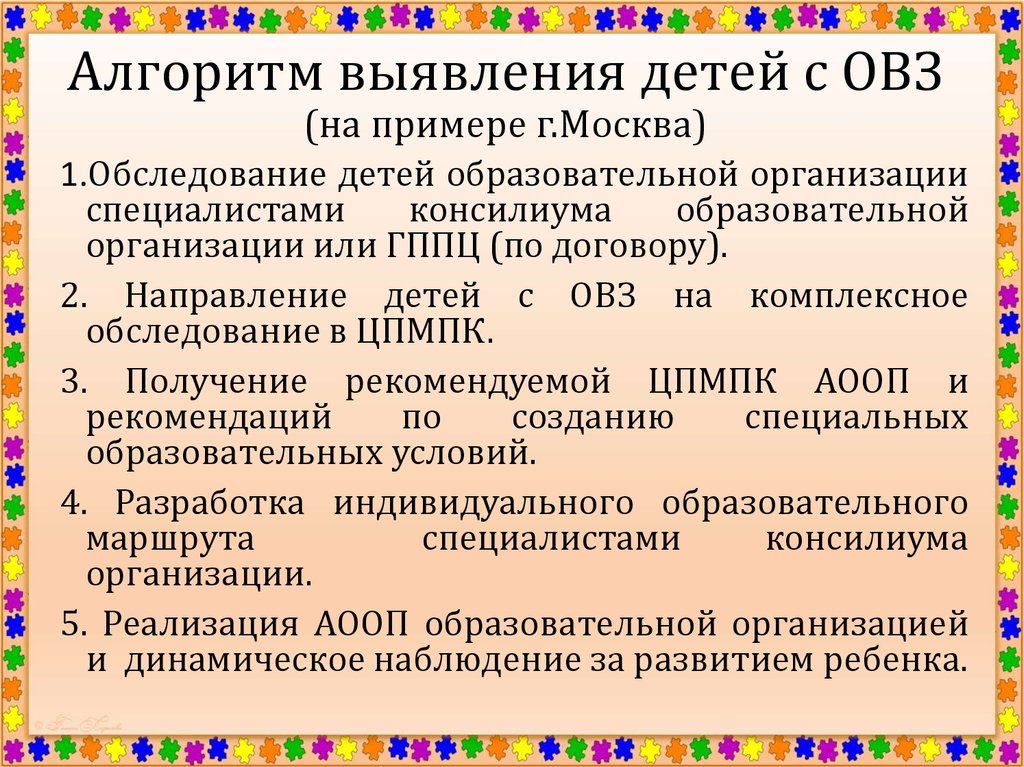 Алгоритм выявления детей с ОВЗ
(на примере г.Москва)

1.Обследование детей образовательной организации специалистами консилиума образовательной организации или ГППЦ (по договору).

2. Направление детей с ОВЗ на комплексное обследование в ЦПМПК.

3. Получение рекомендуемой ЦПМПК АООП и рекомендаций по созданию специальных образовательных условий.

4. Разработка индивидуального образовательного маршрута специалистами консилиума организации.

5. Реализация АООП образовательной организацией и динамическое наблюдение за развитием ребенка.